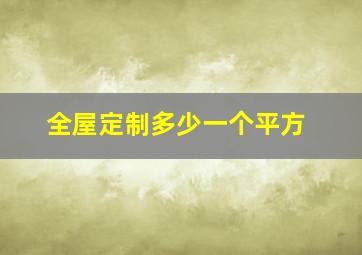 全屋定制多少一个平方